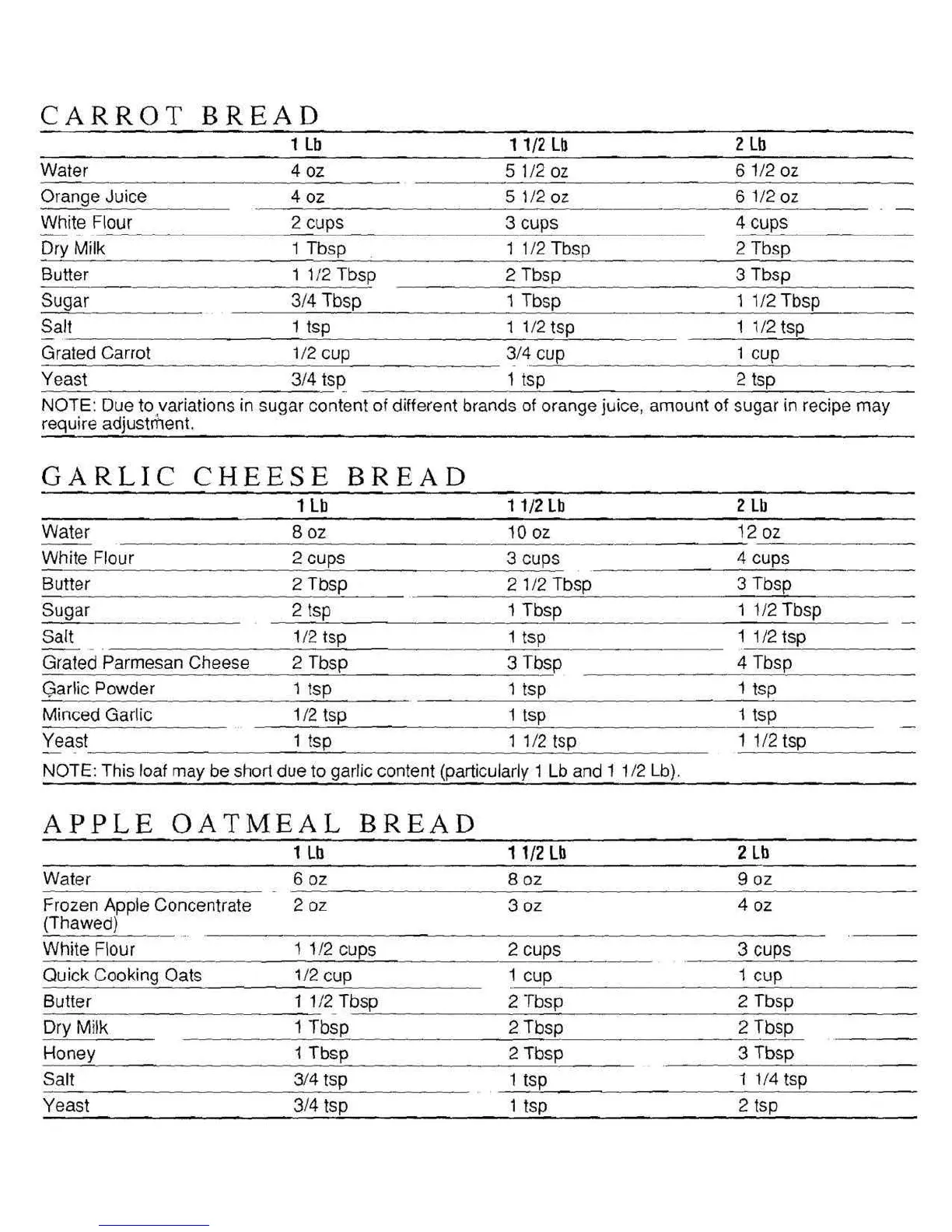 CARROT BREAD

| | 1 Lb | 1 1/2 Lb | 2 Lb |
|---|---|---|---|
| Water | 4 oz | 5 1/2 oz | 6 1/2 oz |
| Orange Juice | 4 oz | 5 1/2 oz | 6 1/2 oz |
| White Flour | 2 cups | 3 cups | 4 cups |
| Dry Milk | 1 Tbsp | 1 1/2 Tbsp | 2 Tbsp |
| Butter | 1 1/2 Tbsp | 2 Tbsp | 3 Tbsp |
| Sugar | 3/4 Tbsp | 1 Tbsp | 1 1/2 Tbsp |
| Salt | 1 tsp | 1 1/2 tsp | 1 1/2 tsp |
| Grated Carrot | 1/2 cup | 3/4 cup | 1 cup |
| Yeast | 3/4 tsp | 1 tsp | 2 tsp |

NOTE: Due to variations in sugar content of different brands of orange juice, amount of sugar in recipe may require adjustment.

GARLIC CHEESE BREAD

| | 1 Lb | 1 1/2 Lb | 2 Lb |
|---|---|---|---|
| Water | 8 oz | 10 oz | 12 oz |
| White Flour | 2 cups | 3 cups | 4 cups |
| Butter | 2 Tbsp | 2 1/2 Tbsp | 3 Tbsp |
| Sugar | 2 tsp | 1 Tbsp | 1 1/2 Tbsp |
| Salt | 1/2 tsp | 1 tsp | 1 1/2 tsp |
| Grated Parmesan Cheese | 2 Tbsp | 3 Tbsp | 4 Tbsp |
| Garlic Powder | 1 tsp | 1 tsp | 1 tsp |
| Minced Garlic | 1/2 tsp | 1 tsp | 1 tsp |
| Yeast | 1 tsp | 1 1/2 tsp | 1 1/2 tsp |

NOTE: This loaf may be short due to garlic content (particularly 1 Lb and 1 1/2 Lb).

APPLE OATMEAL BREAD

| | 1 Lb | 1 1/2 Lb | 2 Lb |
|---|---|---|---|
| Water | 6 oz | 8 oz | 9 oz |
| Frozen Apple Concentrate (Thawed) | 2 oz | 3 oz | 4 oz |
| White Flour | 1 1/2 cups | 2 cups | 3 cups |
| Quick Cooking Oats | 1/2 cup | 1 cup | 1 cup |
| Butter | 1 1/2 Tbsp | 2 Tbsp | 2 Tbsp |
| Dry Milk | 1 Tbsp | 2 Tbsp | 2 Tbsp |
| Honey | 1 Tbsp | 2 Tbsp | 3 Tbsp |
| Salt | 3/4 tsp | 1 tsp | 1 1/4 tsp |
| Yeast | 3/4 tsp | 1 tsp | 2 tsp |